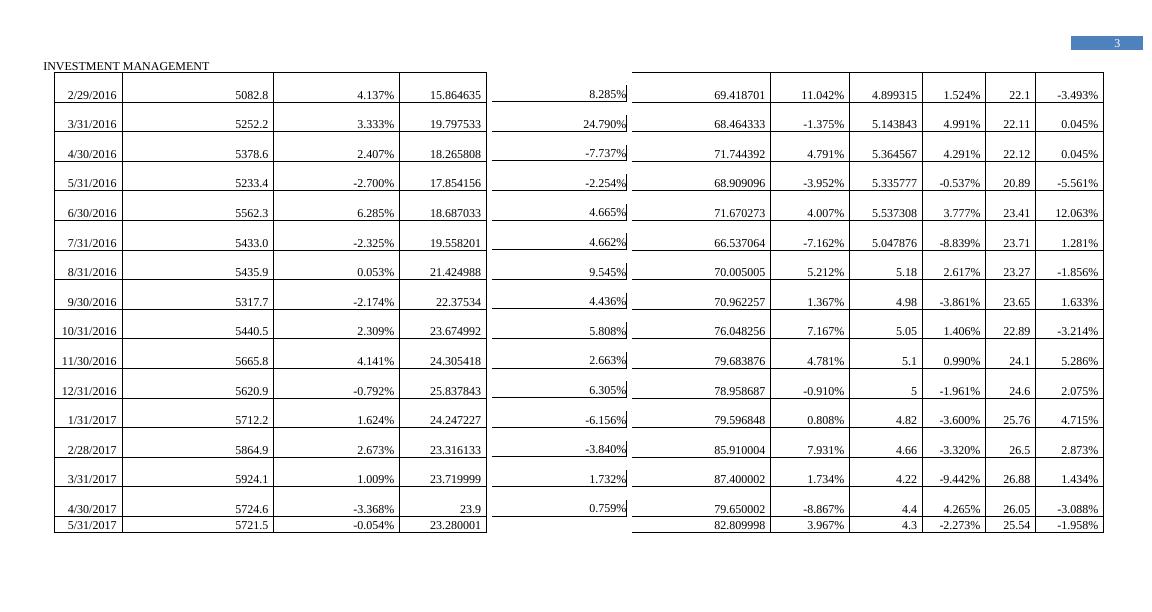 3

INVESTMENT MANAGEMENT

| | | | | | | | | | | |
|---|---|---|---|---|---|---|---|---|---|---|
| 2/29/2016 | 5082.8 | 4.137% | 15.864635 | 8.285% | 69.418701 | 11.042% | 4.899315 | 1.524% | 22.1 | -3.493% |
| 3/31/2016 | 5252.2 | 3.333% | 19.797533 | 24.790% | 68.464333 | -1.375% | 5.143843 | 4.991% | 22.11 | 0.045% |
| 4/30/2016 | 5378.6 | 2.407% | 18.265808 | -7.737% | 71.744392 | 4.791% | 5.364567 | 4.291% | 22.12 | 0.045% |
| 5/31/2016 | 5233.4 | -2.700% | 17.854156 | -2.254% | 68.909096 | -3.952% | 5.335777 | -0.537% | 20.89 | -5.561% |
| 6/30/2016 | 5562.3 | 6.285% | 18.687033 | 4.665% | 71.670273 | 4.007% | 5.537308 | 3.777% | 23.41 | 12.063% |
| 7/31/2016 | 5433.0 | -2.325% | 19.558201 | 4.662% | 66.537064 | -7.162% | 5.047876 | -8.839% | 23.71 | 1.281% |
| 8/31/2016 | 5435.9 | 0.053% | 21.424988 | 9.545% | 70.005005 | 5.212% | 5.18 | 2.617% | 23.27 | -1.856% |
| 9/30/2016 | 5317.7 | -2.174% | 22.37534 | 4.436% | 70.962257 | 1.367% | 4.98 | -3.861% | 23.65 | 1.633% |
| 10/31/2016 | 5440.5 | 2.309% | 23.674992 | 5.808% | 76.048256 | 7.167% | 5.05 | 1.406% | 22.89 | -3.214% |
| 11/30/2016 | 5665.8 | 4.141% | 24.305418 | 2.663% | 79.683876 | 4.781% | 5.1 | 0.990% | 24.1 | 5.286% |
| 12/31/2016 | 5620.9 | -0.792% | 25.837843 | 6.305% | 78.958687 | -0.910% | 5 | -1.961% | 24.6 | 2.075% |
| 1/31/2017 | 5712.2 | 1.624% | 24.247227 | -6.156% | 79.596848 | 0.808% | 4.82 | -3.600% | 25.76 | 4.715% |
| 2/28/2017 | 5864.9 | 2.673% | 23.316133 | -3.840% | 85.910004 | 7.931% | 4.66 | -3.320% | 26.5 | 2.873% |
| 3/31/2017 | 5924.1 | 1.009% | 23.719999 | 1.732% | 87.400002 | 1.734% | 4.22 | -9.442% | 26.88 | 1.434% |
| 4/30/2017 | 5724.6 | -3.368% | 23.9 | 0.759% | 79.650002 | -8.867% | 4.4 | 4.265% | 26.05 | -3.088% |
| 5/31/2017 | 5721.5 | -0.054% | 23.280001 | | 82.809998 | 3.967% | 4.3 | -2.273% | 25.54 | -1.958% |